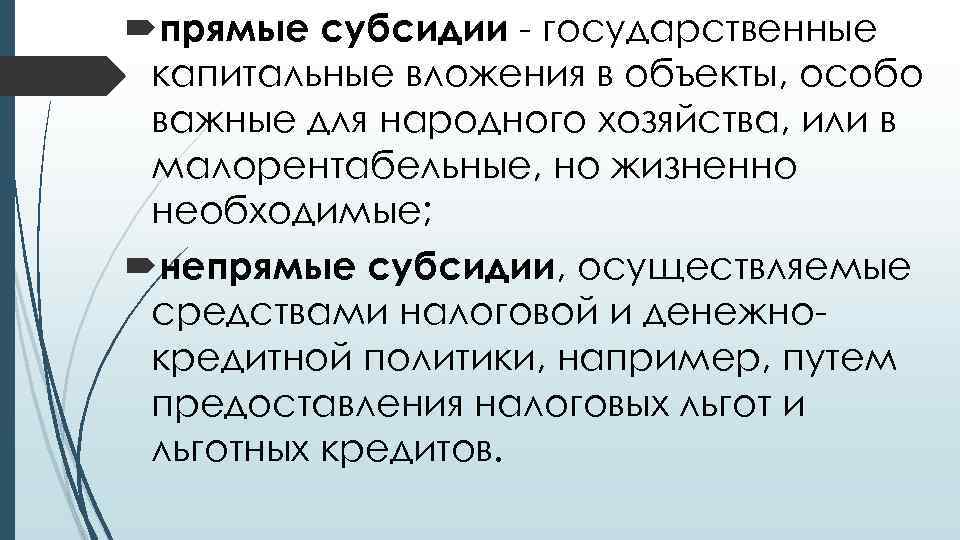 прямые субсидии - государственные капитальные вложения в объекты, особо важные для народного хозяйства, или в малорентабельные, но жизненно необходимые;

непрямые субсидии, осуществляемые средствами налоговой и денежно-кредитной политики, например, путем предоставления налоговых льгот и льготных кредитов.